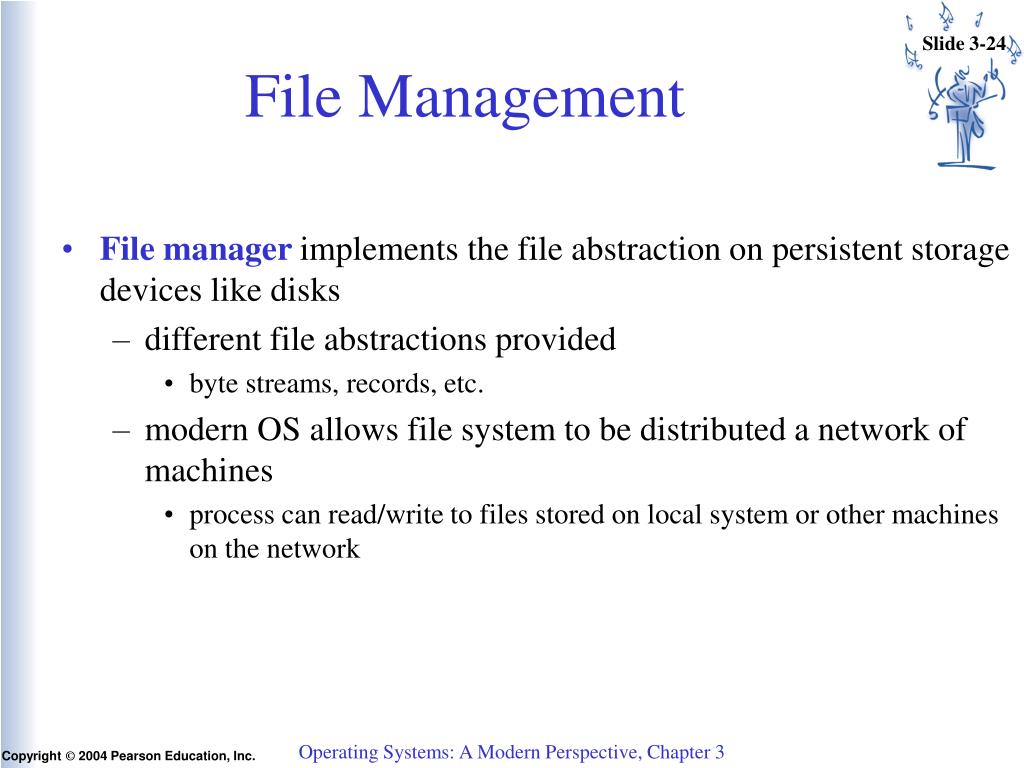 Slide 3-24

File Management

• File manager implements the file abstraction on persistent storage devices like disks
– different file abstractions provided
• byte streams, records, etc.
– modern OS allows file system to be distributed a network of machines
• process can read/write to files stored on local system or other machines on the network

Copyright © 2004 Pearson Education, Inc.

Operating Systems: A Modern Perspective, Chapter 3